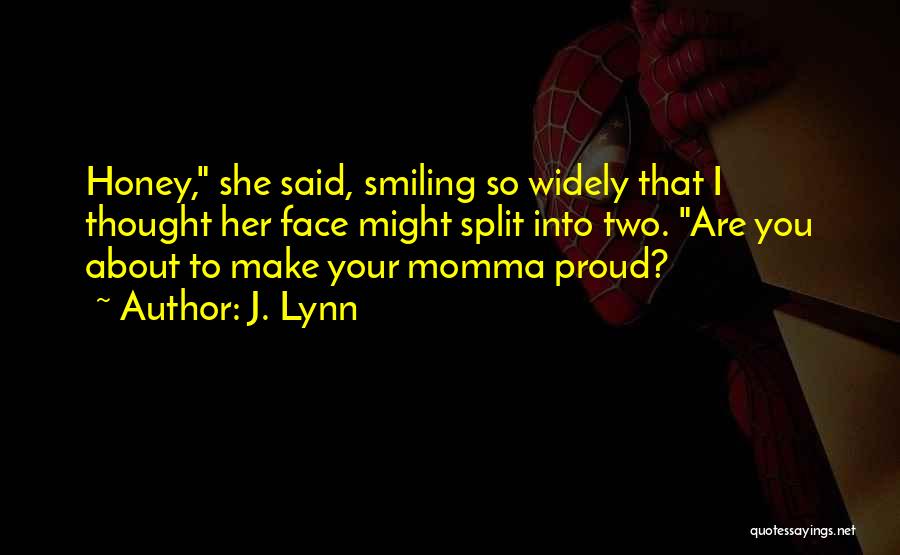 Honey," she said, smiling so widely that I thought her face might split into two. "Are you about to make your momma proud?

~ Author: J. Lynn

quotessayings.net